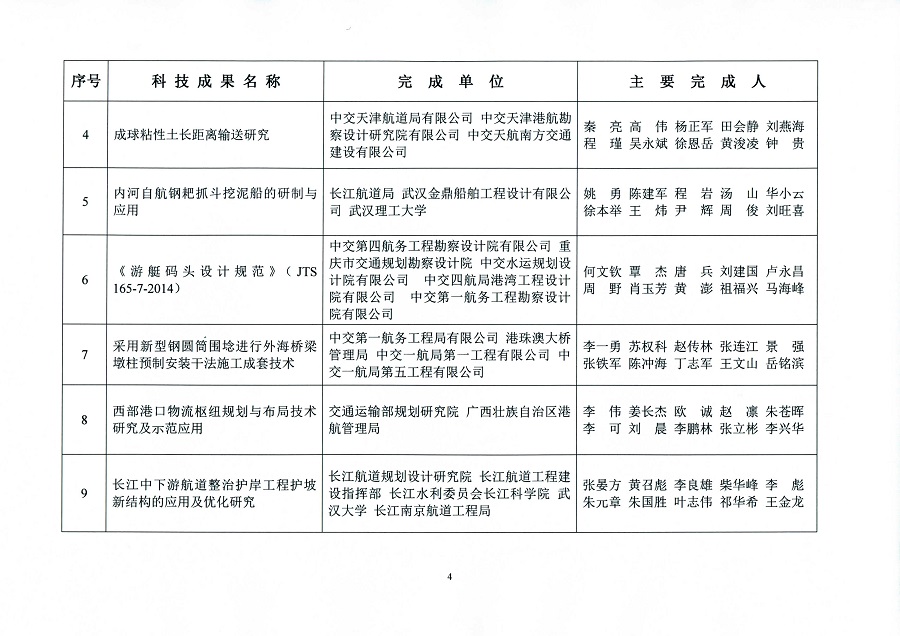 | 序号 | 科技成果名称 | 完成单位 | 主要完成人 |
|---|---|---|---|
| 4 | 成球粘性土长距离输送研究 | 中交天津航道局有限公司 中交天津港航勘察设计研究院有限公司 中交天航南方交通建设有限公司 | 秦 亮 高 伟 杨正军 田会静 刘燕海 程 瑾 吴永斌 徐恩岳 黄浚凌 钟 贵 |
| 5 | 内河自航钢耙抓斗挖泥船的研制与应用 | 长江航道局 武汉金鼎船舶工程设计有限公司 武汉理工大学 | 姚 勇 陈建军 程 岩 汤 山 华小云 徐本举 王 炜 尹 辉 周 俊 刘旺喜 |
| 6 | 《游艇码头设计规范》（JTS 165-7-2014） | 中交第四航务工程勘察设计院有限公司 重庆市交通规划勘察设计院 中交水运规划设计院有限公司 中交四航局港湾工程设计院有限公司 中交第一航务工程勘察设计院有限公司 | 何文钦 覃 杰 唐 兵 刘建国 卢永昌 周 野 肖玉芳 黄 澎 祖福兴 马海峰 |
| 7 | 采用新型钢圆筒围埝进行外海桥梁墩柱预制安装干法施工成套技术 | 中交第一航务工程局有限公司 港珠澳大桥管理局 中交一航局第一工程有限公司 中交一航局第五工程有限公司 | 李一勇 苏权科 赵传林 张连江 景 强 张铁军 陈冲海 丁志军 王文山 岳铭滨 |
| 8 | 西部港口物流枢纽规划与布局技术研究及示范应用 | 交通运输部规划研究院 广西壮族自治区港航管理局 | 李 伟 姜长杰 欧 诚 赵 凛 朱苍晖 李 可 刘 晨 李鹏林 张立彬 李兴华 |
| 9 | 长江中下游航道整治护岸工程护坡新结构的应用及优化研究 | 长江航道规划设计研究院 长江航道工程建设指挥部 长江水利委员会长江科学院 武汉大学 长江南京航道工程局 | 张晏方 黄召彪 李良雄 柴华峰 李 彪 朱元章 朱国胜 叶志伟 祁华希 王金龙 |

4